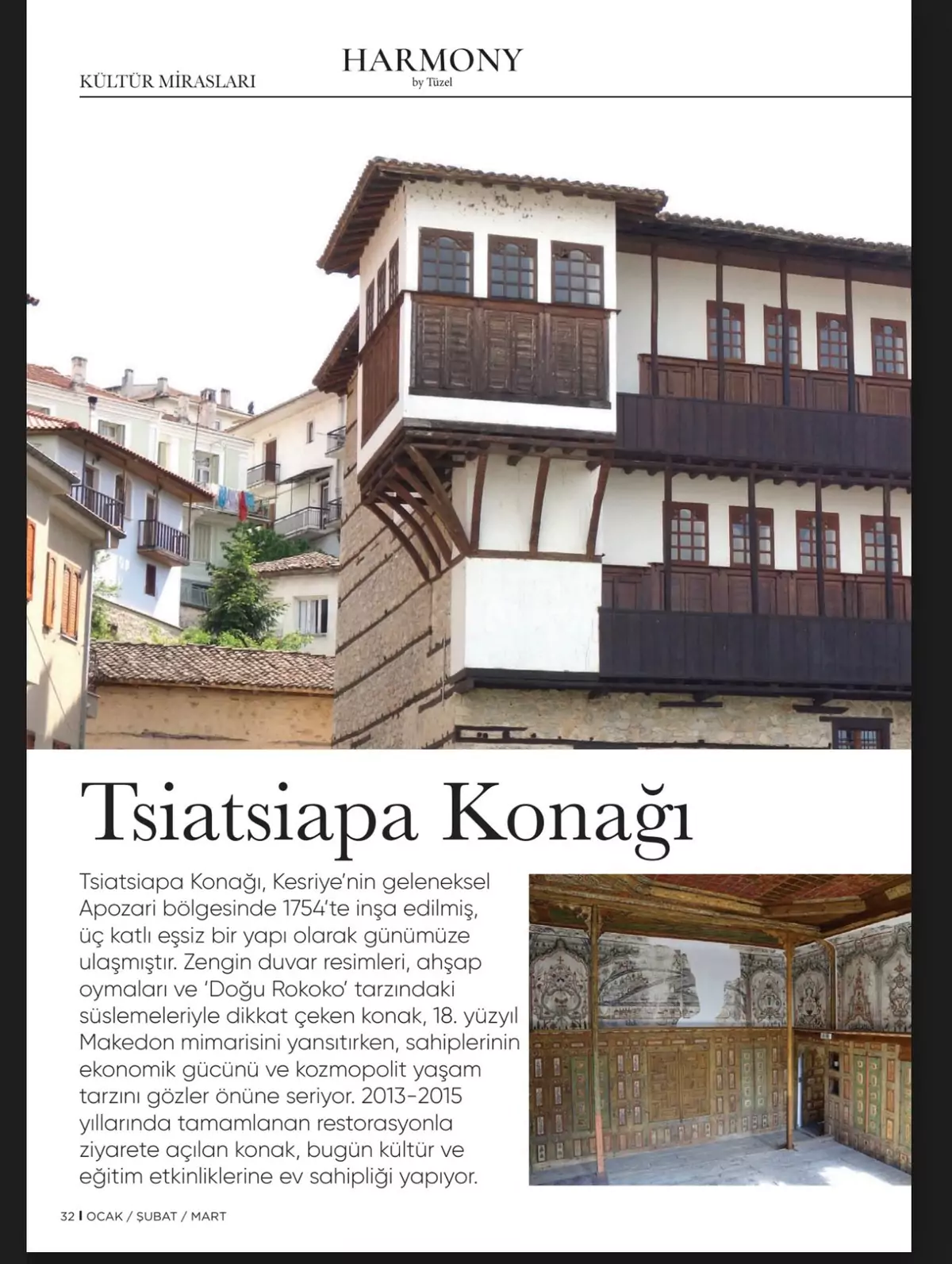 KÜLTÜR MİRASLARI

HARMONY
by Tüzel

Tsiatsiapa Konağı

Tsiatsiapa Konağı, Kesriye'nin geleneksel Apozari bölgesinde 1754'te inşa edilmiş, üç katlı eşsiz bir yapı olarak günümüze ulaşmıştır. Zengin duvar resimleri, ahşap oymaları ve 'Doğu Rokoko' tarzındaki süslemeleriyle dikkat çeken konak, 18. yüzyıl Makedon mimarisini yansıtırken, sahiplerinin ekonomik gücünü ve kozmopolit yaşam tarzını gözler önüne seriyor. 2013-2015 yıllarında tamamlanan restorasyonla ziyarete açılan konak, bugün kültür ve eğitim etkinliklerine ev sahipliği yapıyor.

32 | OCAK / ŞUBAT / MART